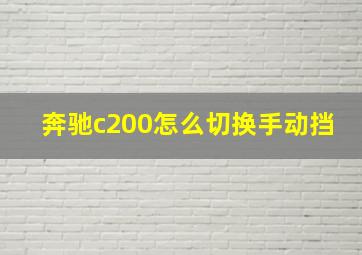 奔驰c200怎么切换手动挡